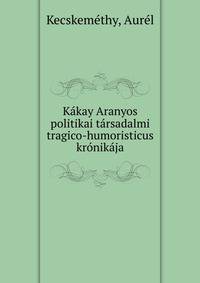 Kecskeméthy, Aurél

Kákay Aranyos politikai társadalmi tragico-humoristicus krónikája